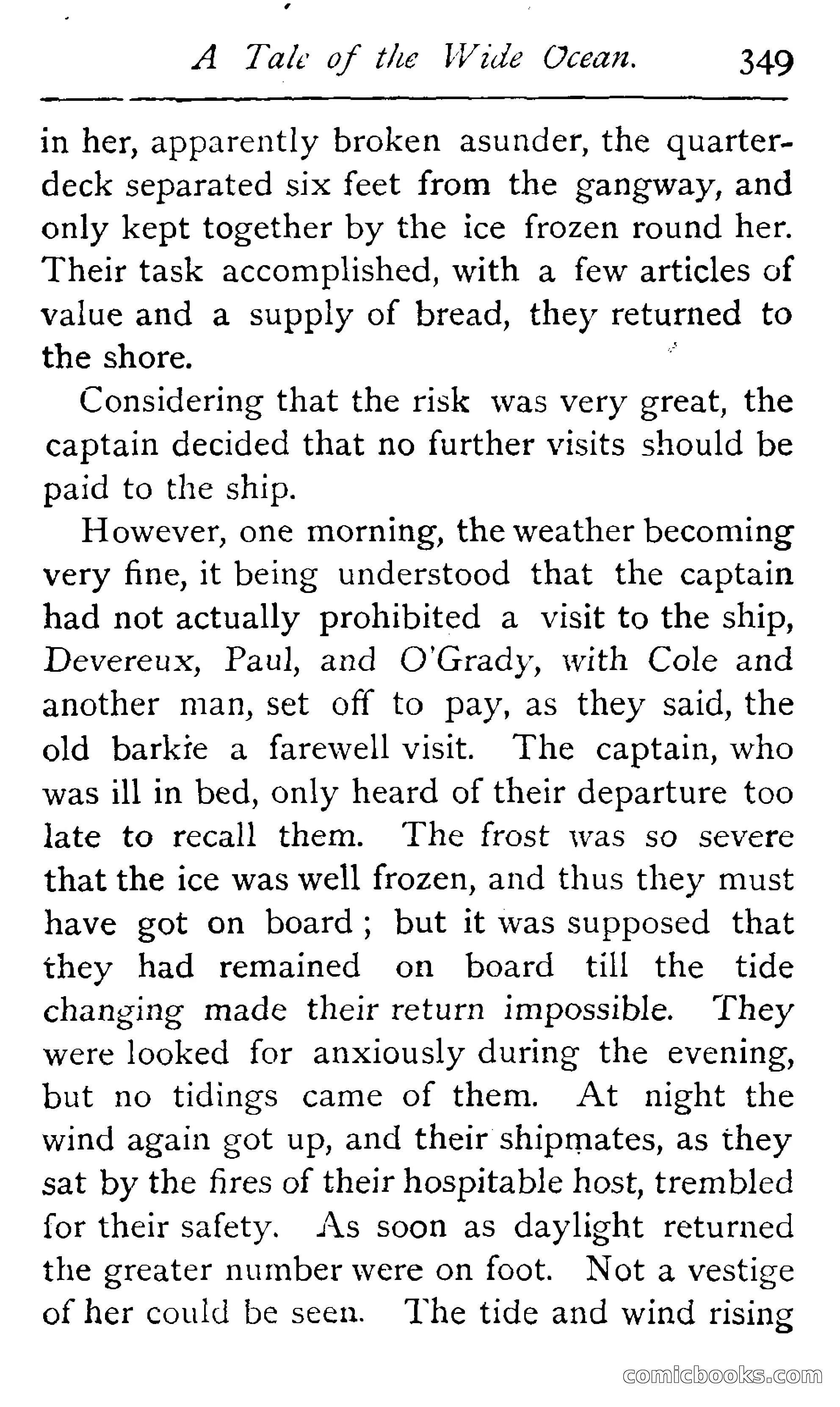 A Tale of the Wide Ocean. 349

in her, apparently broken asunder, the quarterdeck separated six feet from the gangway, and only kept together by the ice frozen round her. Their task accomplished, with a few articles of value and a supply of bread, they returned to the shore.

Considering that the risk was very great, the captain decided that no further visits should be paid to the ship.

However, one morning, the weather becoming very fine, it being understood that the captain had not actually prohibited a visit to the ship, Devereux, Paul, and O'Grady, with Cole and another man, set off to pay, as they said, the old barkie a farewell visit. The captain, who was ill in bed, only heard of their departure too late to recall them. The frost was so severe that the ice was well frozen, and thus they must have got on board; but it was supposed that they had remained on board till the tide changing made their return impossible. They were looked for anxiously during the evening, but no tidings came of them. At night the wind again got up, and their shipmates, as they sat by the fires of their hospitable host, trembled for their safety. As soon as daylight returned the greater number were on foot. Not a vestige of her could be seen. The tide and wind rising

comicbooks.com